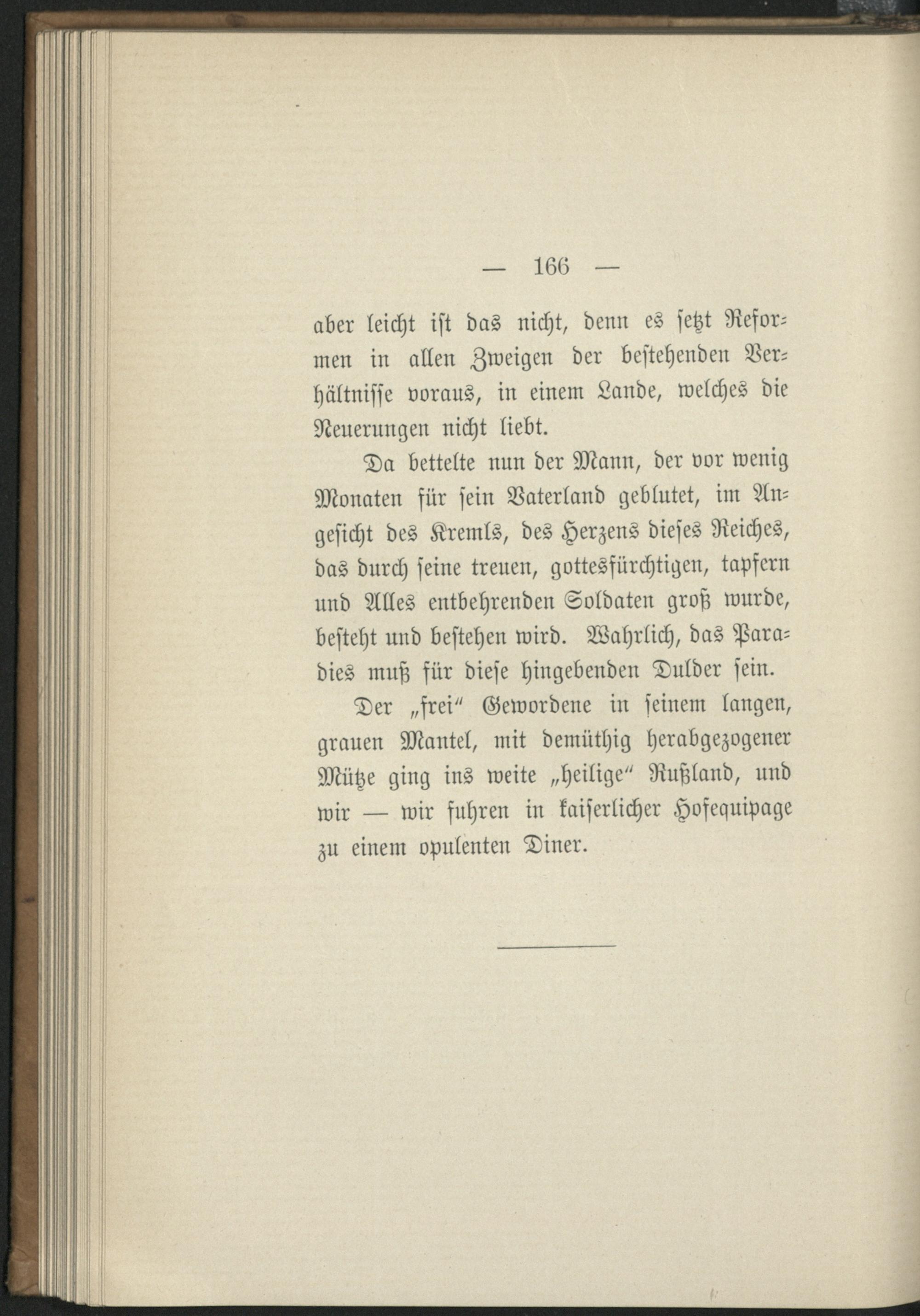 — 166 —

aber leicht ist das nicht, denn es setzt Reformen in allen Zweigen der bestehenden Verhältnisse voraus, in einem Lande, welches die Neuerungen nicht liebt.

Da bettelte nun der Mann, der vor wenig Monaten für sein Vaterland geblutet, im Angesicht des Kremls, des Herzens dieses Reiches, das durch seine treuen, gottesfürchtigen, tapfern und Alles entbehrenden Soldaten groß wurde, besteht und bestehen wird. Wahrlich, das Paradies muß für diese hingebenden Dulder sein.

Der „frei“ Gewordene in seinem langen, grauen Mantel, mit demüthig herabgezogener Mütze ging ins weite „heilige“ Rußland, und wir — wir fuhren in kaiserlicher Hofequipage zu einem opulenten Diner.